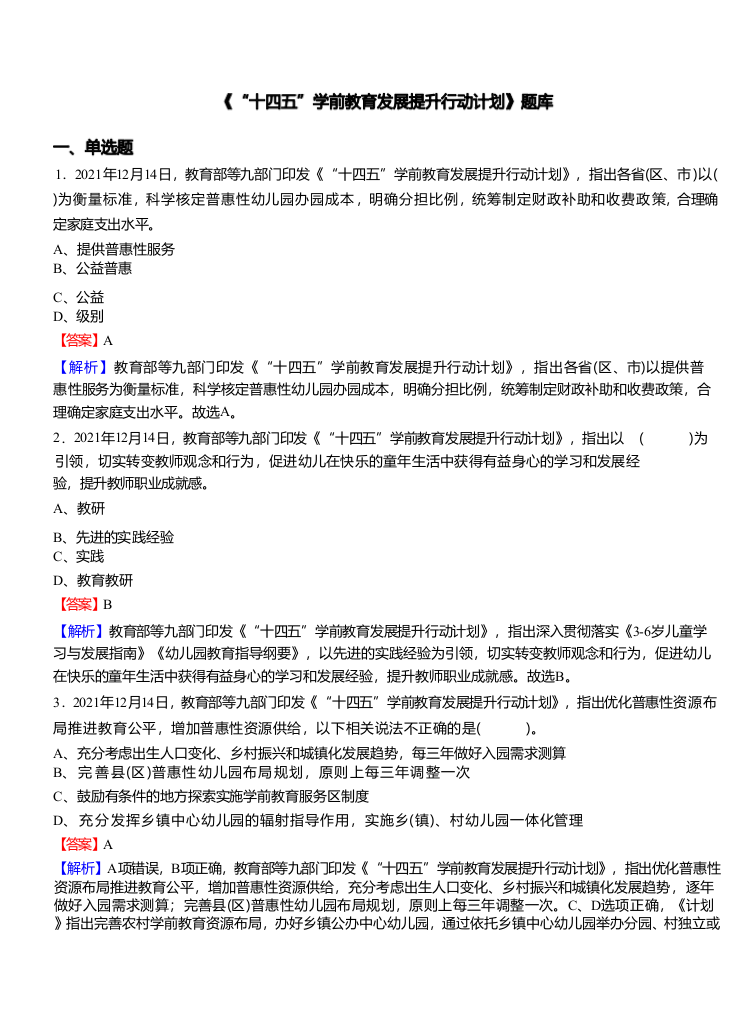 《“十四五”学前教育发展提升行动计划》题库

一、单选题

1．2021年12月14日，教育部等九部门印发《“十四五”学前教育发展提升行动计划》，指出各省(区、市)以( )为衡量标准，科学核定普惠性幼儿园办园成本，明确分担比例，统筹制定财政补助和收费政策，合理确定家庭支出水平。

A、提供普惠性服务
B、公益普惠
C、公益
D、级别

【答案】A

【解析】教育部等九部门印发《“十四五”学前教育发展提升行动计划》，指出各省(区、市)以提供普惠性服务为衡量标准，科学核定普惠性幼儿园办园成本，明确分担比例，统筹制定财政补助和收费政策，合理确定家庭支出水平。故选A。

2．2021年12月14日，教育部等九部门印发《“十四五”学前教育发展提升行动计划》，指出以 ( )为引领，切实转变教师观念和行为，促进幼儿在快乐的童年生活中获得有益身心的学习和发展经验，提升教师职业成就感。

A、教研
B、先进的实践经验
C、实践
D、教育教研

【答案】B

【解析】教育部等九部门印发《“十四五”学前教育发展提升行动计划》，指出深入贯彻落实《3-6岁儿童学习与发展指南》《幼儿园教育指导纲要》，以先进的实践经验为引领，切实转变教师观念和行为，促进幼儿在快乐的童年生活中获得有益身心的学习和发展经验，提升教师职业成就感。故选B。

3．2021年12月14日，教育部等九部门印发《“十四五”学前教育发展提升行动计划》，指出优化普惠性资源布局推进教育公平，增加普惠性资源供给，以下相关说法不正确的是( )。

A、充分考虑出生人口变化、乡村振兴和城镇化发展趋势，每三年做好入园需求测算
B、完善县(区)普惠性幼儿园布局规划，原则上每三年调整一次
C、鼓励有条件的地方探索实施学前教育服务区制度
D、充分发挥乡镇中心幼儿园的辐射指导作用，实施乡(镇)、村幼儿园一体化管理

【答案】A

【解析】A项错误，B项正确，教育部等九部门印发《“十四五”学前教育发展提升行动计划》，指出优化普惠性资源布局推进教育公平，增加普惠性资源供给，充分考虑出生人口变化、乡村振兴和城镇化发展趋势，逐年做好入园需求测算；完善县(区)普惠性幼儿园布局规划，原则上每三年调整一次。C、D选项正确，《计划》指出完善农村学前教育资源布局，办好乡镇公办中心幼儿园，通过依托乡镇中心幼儿园举办分园、村独立或